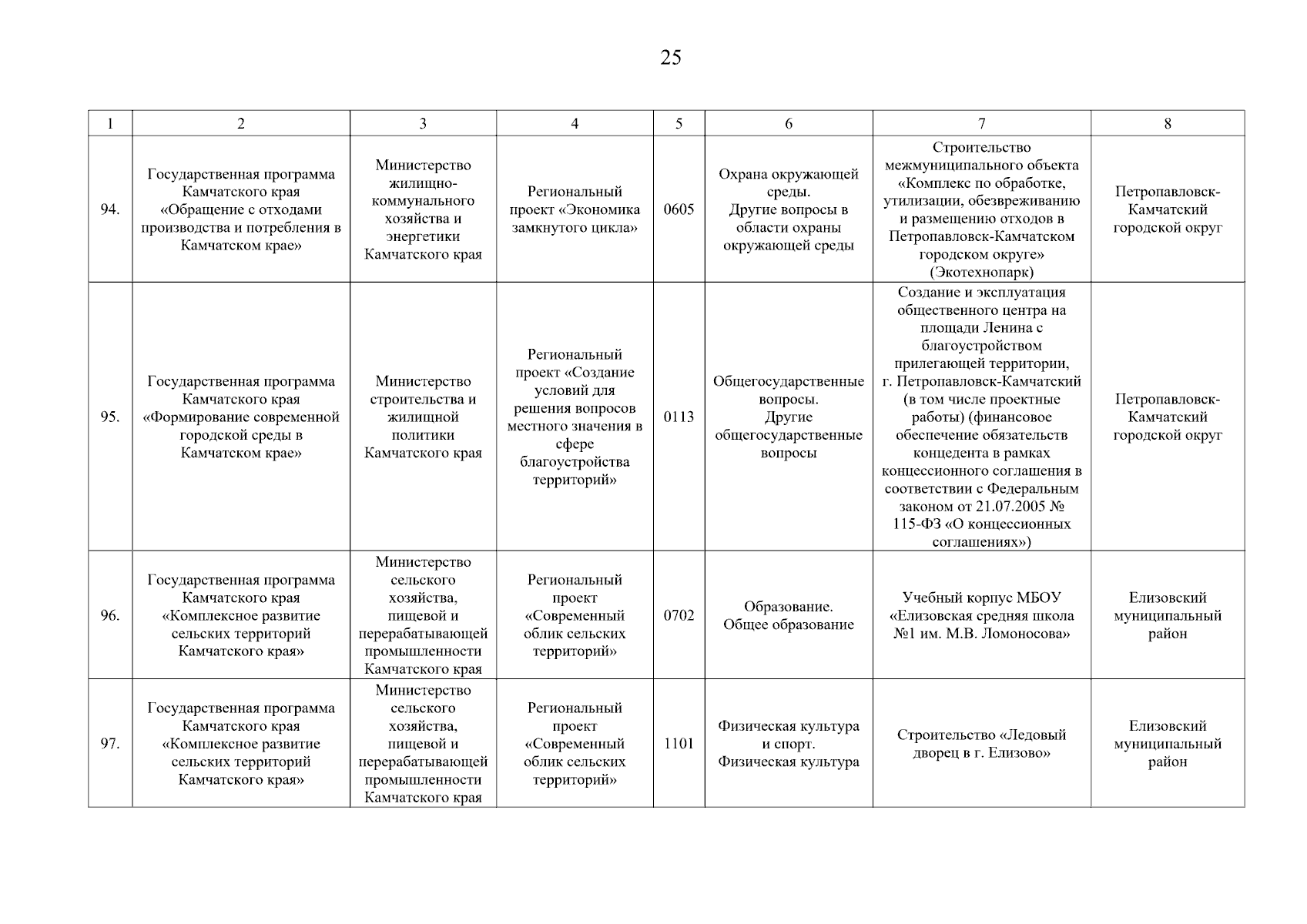 25

| 1 | 2 | 3 | 4 | 5 | 6 | 7 | 8 |
|---|---|---|---|---|---|---|---|
| 94. | Государственная программа Камчатского края «Обращение с отходами производства и потребления в Камчатском крае» | Министерство жилищно-коммунального хозяйства и энергетики Камчатского края | Региональный проект «Экономика замкнутого цикла» | 0605 | Охрана окружающей среды. Другие вопросы в области охраны окружающей среды | Строительство межмуниципального объекта «Комплекс по обработке, утилизации, обезвреживанию и размещению отходов в Петропавловск-Камчатском городском округе» (Экотехнопарк) | Петропавловск-Камчатский городской округ |
| 95. | Государственная программа Камчатского края «Формирование современной городской среды в Камчатском крае» | Министерство строительства и жилищной политики Камчатского края | Региональный проект «Создание условий для решения вопросов местного значения в сфере благоустройства территорий» | 0113 | Общегосударственные вопросы. Другие общегосударственные вопросы | Создание и эксплуатация общественного центра на площади Ленина с благоустройством прилегающей территории, г. Петропавловск-Камчатский (в том числе проектные работы) (финансовое обеспечение обязательств концедента в рамках концессионного соглашения в соответствии с Федеральным законом от 21.07.2005 № 115-ФЗ «О концессионных соглашениях») | Петропавловск-Камчатский городской округ |
| 96. | Государственная программа Камчатского края «Комплексное развитие сельских территорий Камчатского края» | Министерство сельского хозяйства, пищевой и перерабатывающей промышленности Камчатского края | Региональный проект «Современный облик сельских территорий» | 0702 | Образование. Общее образование | Учебный корпус МБОУ «Елизовская средняя школа №1 им. М.В. Ломоносова» | Елизовский муниципальный район |
| 97. | Государственная программа Камчатского края «Комплексное развитие сельских территорий Камчатского края» | Министерство сельского хозяйства, пищевой и перерабатывающей промышленности Камчатского края | Региональный проект «Современный облик сельских территорий» | 1101 | Физическая культура и спорт. Физическая культура | Строительство «Ледовый дворец в г. Елизово» | Елизовский муниципальный район |